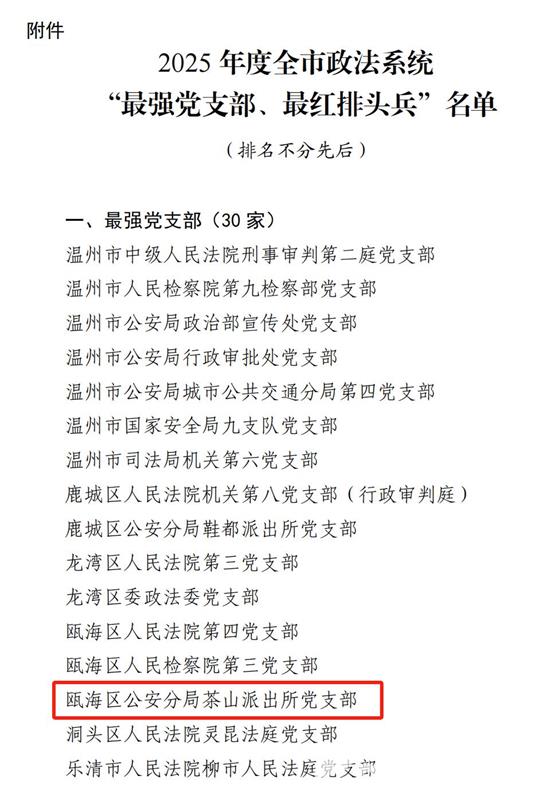 附件

2025 年度全市政法系统
“最强党支部、最红排头兵”名单

（排名不分先后）

一、最强党支部（30 家）

温州市中级人民法院刑事审判第二庭党支部

温州市人民检察院第九检察部党支部

温州市公安局政治部宣传处党支部

温州市公安局行政审批处党支部

温州市公安局城市公共交通分局第四党支部

温州市国家安全局九支队党支部

温州市司法局机关第六党支部

鹿城区人民法院机关第八党支部（行政审判庭）

鹿城区公安分局鞋都派出所党支部

龙湾区人民法院第三党支部

龙湾区委政法委党支部

瓯海区人民法院第四党支部

瓯海区人民检察院第三党支部

瓯海区公安分局茶山派出所党支部

洞头区人民法院灵昆法庭党支部

乐清市人民法院柳市人民法庭党支部